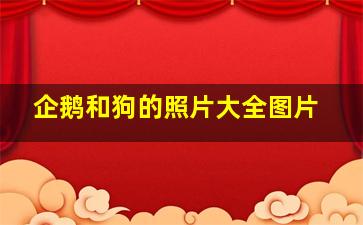 企鹅和狗的照片大全图片